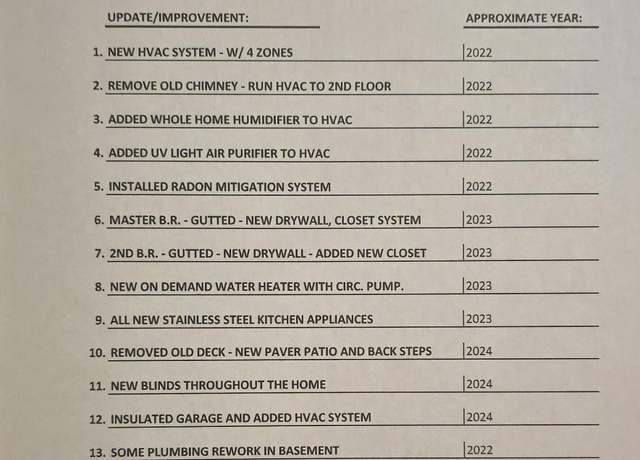 | UPDATE/IMPROVEMENT: | APPROXIMATE YEAR: |
|---|---|
| 1. NEW HVAC SYSTEM - W/ 4 ZONES | 2022 |
| 2. REMOVE OLD CHIMNEY - RUN HVAC TO 2ND FLOOR | 2022 |
| 3. ADDED WHOLE HOME HUMIDIFIER TO HVAC | 2022 |
| 4. ADDED UV LIGHT AIR PURIFIER TO HVAC | 2022 |
| 5. INSTALLED RADON MITIGATION SYSTEM | 2022 |
| 6. MASTER B.R. - GUTTED - NEW DRYWALL, CLOSET SYSTEM | 2023 |
| 7. 2ND B.R. - GUTTED - NEW DRYWALL - ADDED NEW CLOSET | 2023 |
| 8. NEW ON DEMAND WATER HEATER WITH CIRC. PUMP. | 2023 |
| 9. ALL NEW STAINLESS STEEL KITCHEN APPLIANCES | 2023 |
| 10. REMOVED OLD DECK - NEW PAVER PATIO AND BACK STEPS | 2024 |
| 11. NEW BLINDS THROUGHOUT THE HOME | 2024 |
| 12. INSULATED GARAGE AND ADDED HVAC SYSTEM | 2024 |
| 13. SOME PLUMBING REWORK IN BASEMENT | 2022 |